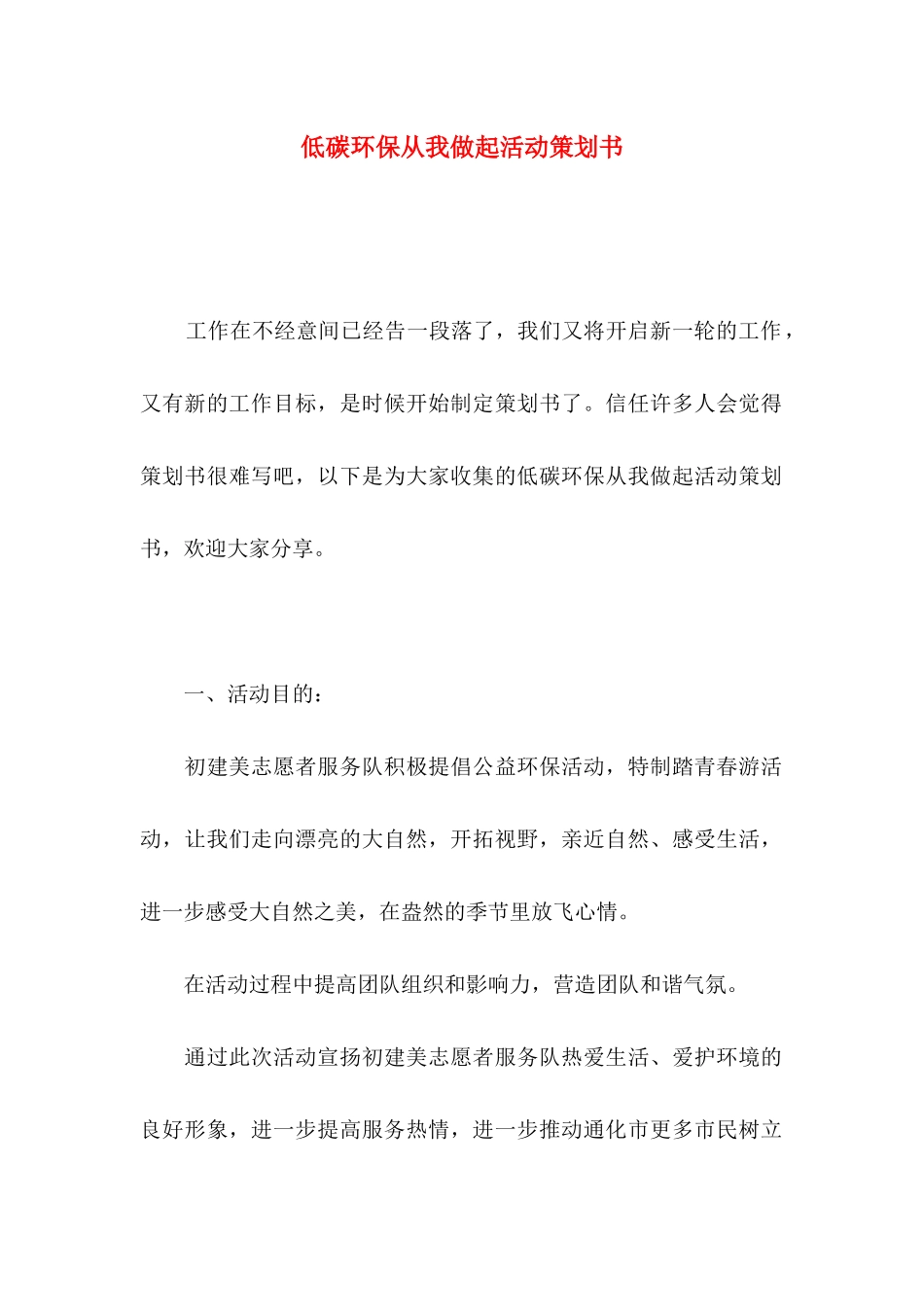 低碳环保从我做起活动策划书

工作在不经意间已经告一段落了，我们又将开启新一轮的工作，又有新的工作目标，是时候开始制定策划书了。信任许多人会觉得策划书很难写吧，以下是为大家收集的低碳环保从我做起活动策划书，欢迎大家分享。

一、活动目的：

初建美志愿者服务队积极提倡公益环保活动，特制踏青春游活动，让我们走向漂亮的大自然，开拓视野，亲近自然、感受生活，进一步感受大自然之美，在盎然的季节里放飞心情。

在活动过程中提高团队组织和影响力，营造团队和谐气氛。

通过此次活动宣扬初建美志愿者服务队热爱生活、爱护环境的良好形象，进一步提高服务热情，进一步推动通化市更多市民树立